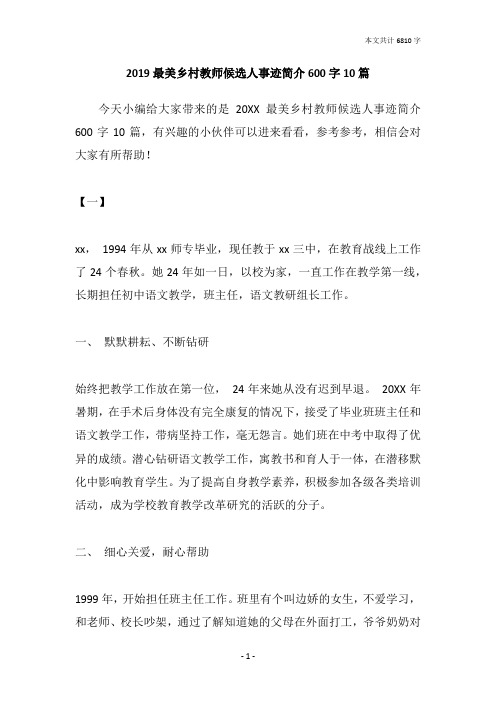 本文共计 6810 字

2019 最美乡村教师候选人事迹简介 600 字 10 篇

今天小编给大家带来的是 20XX 最美乡村教师候选人事迹简介 600 字 10 篇，有兴趣的小伙伴可以进来看看，参考参考，相信会对大家有所帮助！

【一】

xx， 1994 年从 xx 师专毕业，现任教于 xx 三中，在教育战线上工作了 24 个春秋。她 24 年如一日，以校为家，一直工作在教学第一线，长期担任初中语文教学，班主任，语文教研组长工作。

一、 默默耕耘、不断钻研

始终把教学工作放在第一位， 24 年来她从没有迟到早退。 20XX 年暑期，在手术后身体没有完全康复的情况下，接受了毕业班班主任和语文教学工作，带病坚持工作，毫无怨言。她们班在中考中取得了优异的成绩。潜心钻研语文教学工作，寓教书和育人于一体，在潜移默化中影响教育学生。为了提高自身教学素养，积极参加各级各类培训活动，成为学校教育教学改革研究的活跃的分子。

二、 细心关爱，耐心帮助

1999 年，开始担任班主任工作。班里有个叫边娇的女生，不爱学习，和老师、校长吵架，通过了解知道她的父母在外面打工，爷爷奶奶对

- 1 -